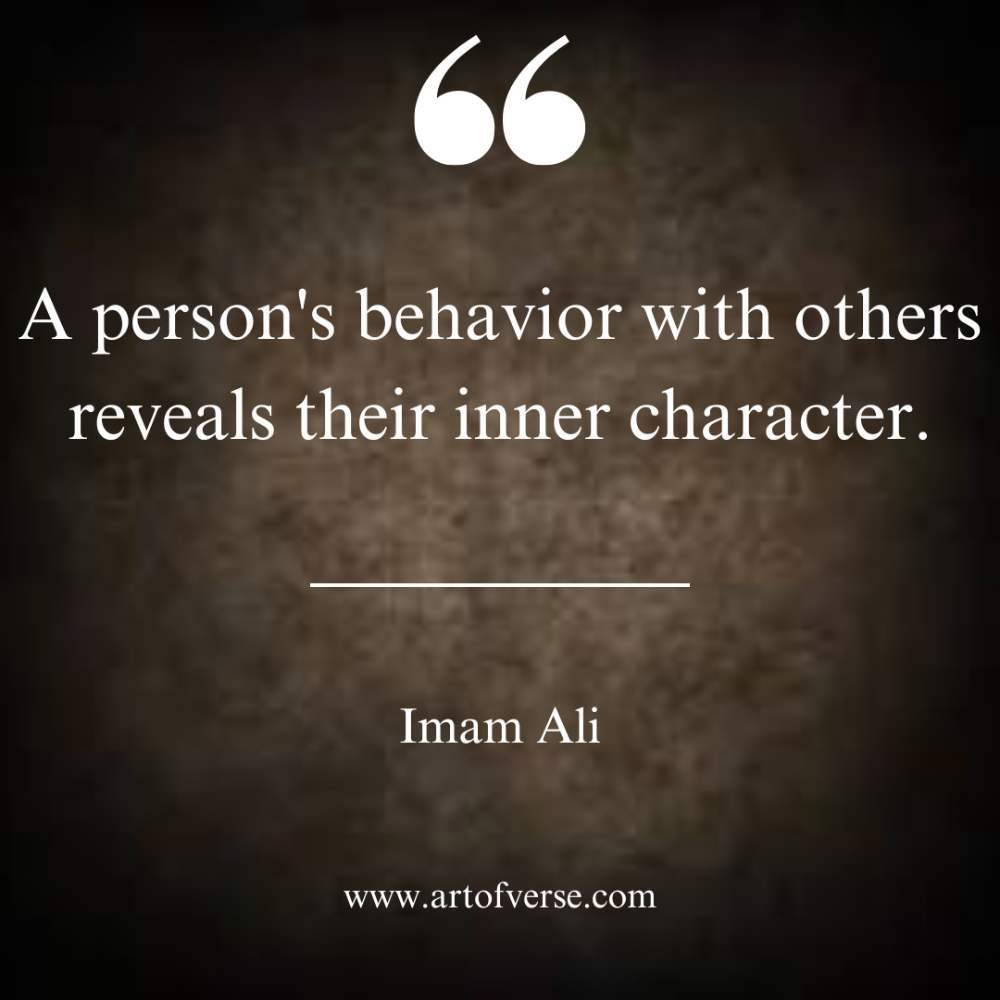 “

A person's behavior with others reveals their inner character.

Imam Ali

www.artofverse.com